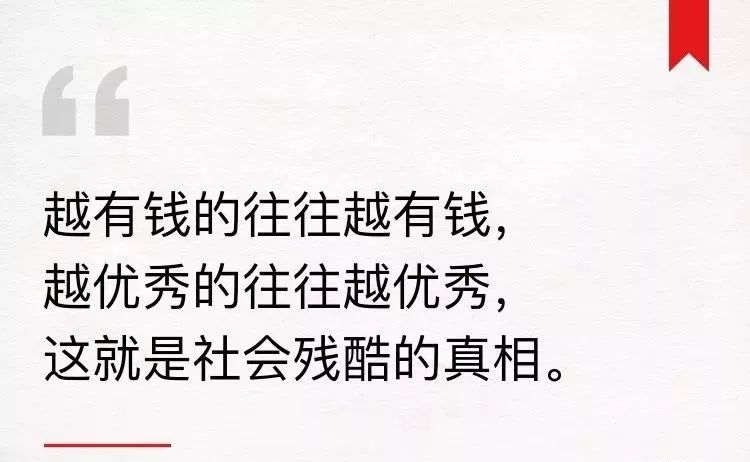 “

越有钱的往往越有钱，
越优秀的往往越优秀，
这就是社会残酷的真相。